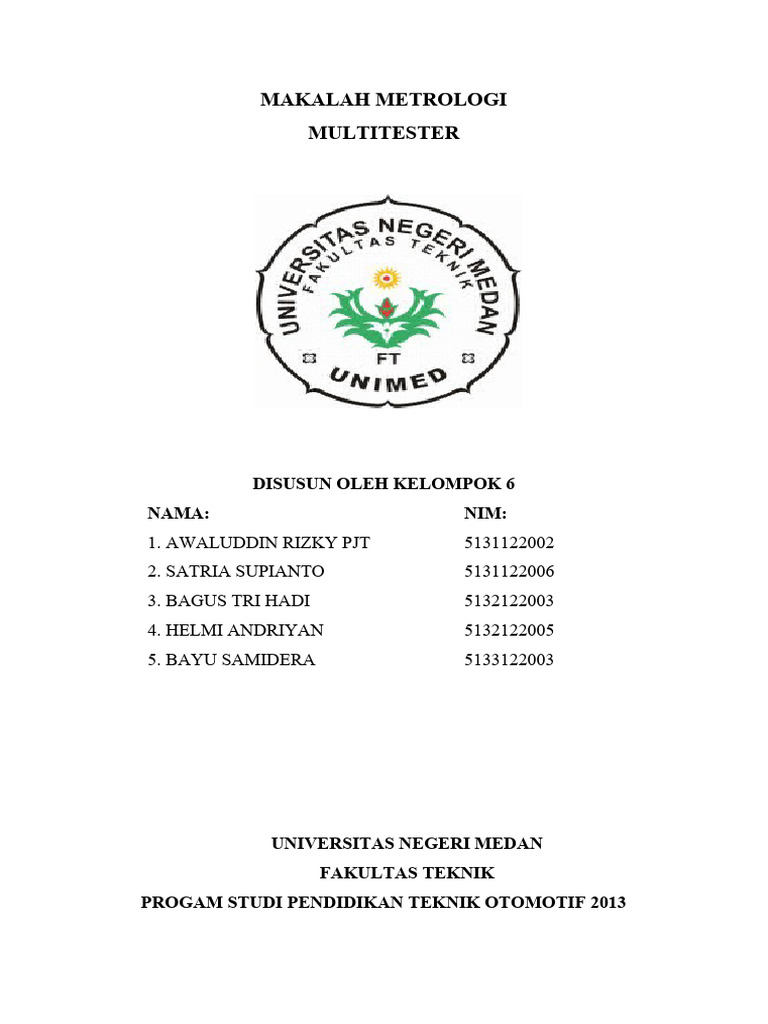 MAKALAH METROLOGI
MULTITESTER

UNIVERSITAS NEGERI MEDAN
FAKULTAS TEKNIK
FT
UNIMED

DISUSUN OLEH KELOMPOK 6

| NAMA: | NIM: |
|---|---|
| 1. AWALUDDIN RIZKY PJT | 5131122002 |
| 2. SATRIA SUPIANTO | 5131122006 |
| 3. BAGUS TRI HADI | 5132122003 |
| 4. HELMI ANDRIYAN | 5132122005 |
| 5. BAYU SAMIDERA | 5133122003 |

UNIVERSITAS NEGERI MEDAN
FAKULTAS TEKNIK
PROGAM STUDI PENDIDIKAN TEKNIK OTOMOTIF 2013